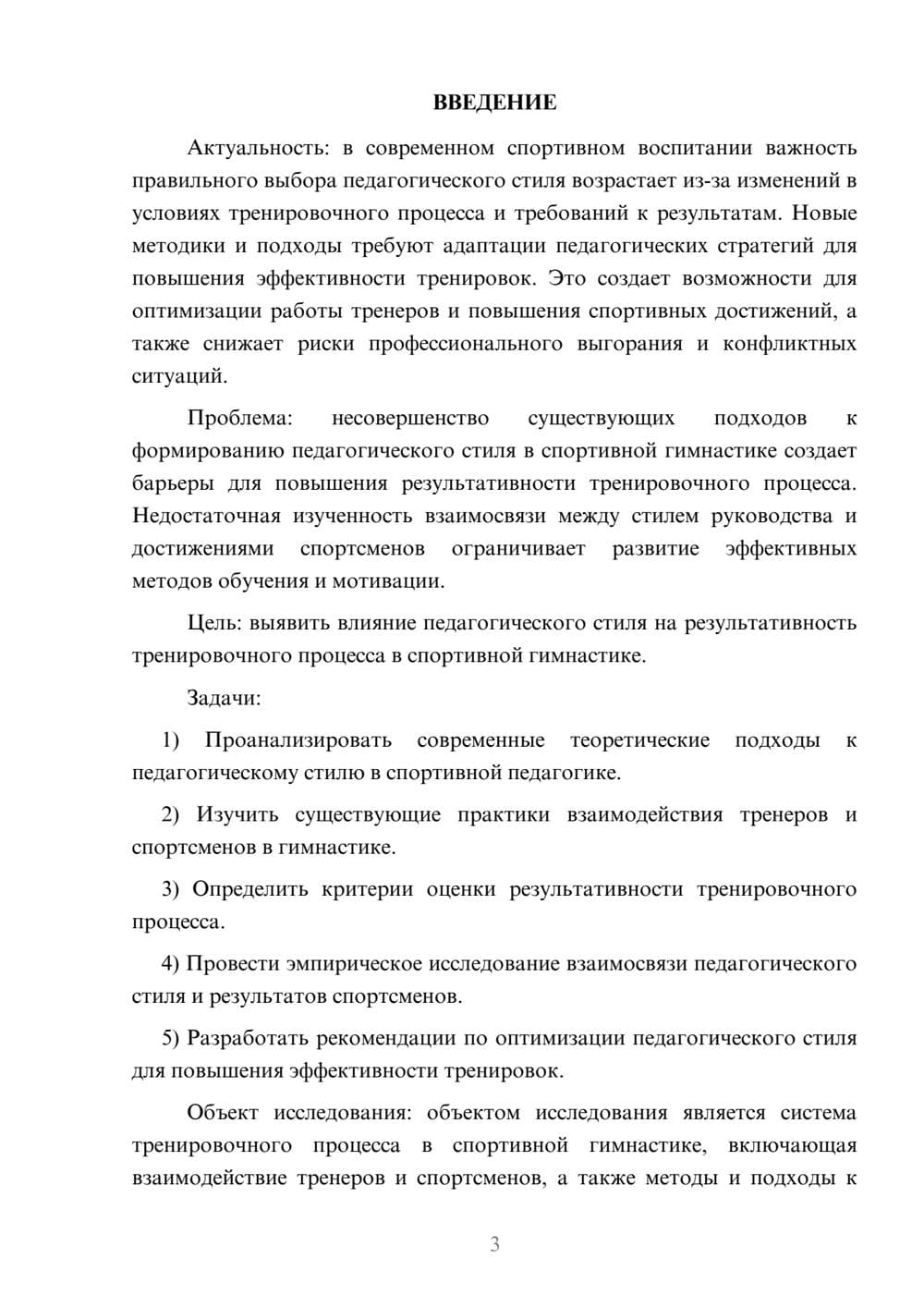 ВВЕДЕНИЕ

Актуальность: в современном спортивном воспитании важность правильного выбора педагогического стиля возрастает из-за изменений в условиях тренировочного процесса и требований к результатам. Новые методики и подходы требуют адаптации педагогических стратегий для повышения эффективности тренировок. Это создает возможности для оптимизации работы тренеров и повышения спортивных достижений, а также снижает риски профессионального выгорания и конфликтных ситуаций.

Проблема: несовершенство существующих подходов к формированию педагогического стиля в спортивной гимнастике создает барьеры для повышения результативности тренировочного процесса. Недостаточная изученность взаимосвязи между стилем руководства и достижениями спортсменов ограничивает развитие эффективных методов обучения и мотивации.

Цель: выявить влияние педагогического стиля на результативность тренировочного процесса в спортивной гимнастике.

Задачи:

1) Проанализировать современные теоретические подходы к педагогическому стилю в спортивной педагогике.

2) Изучить существующие практики взаимодействия тренеров и спортсменов в гимнастике.

3) Определить критерии оценки результативности тренировочного процесса.

4) Провести эмпирическое исследование взаимосвязи педагогического стиля и результатов спортсменов.

5) Разработать рекомендации по оптимизации педагогического стиля для повышения эффективности тренировок.

Объект исследования: объектом исследования является система тренировочного процесса в спортивной гимнастике, включающая взаимодействие тренеров и спортсменов, а также методы и подходы к

3